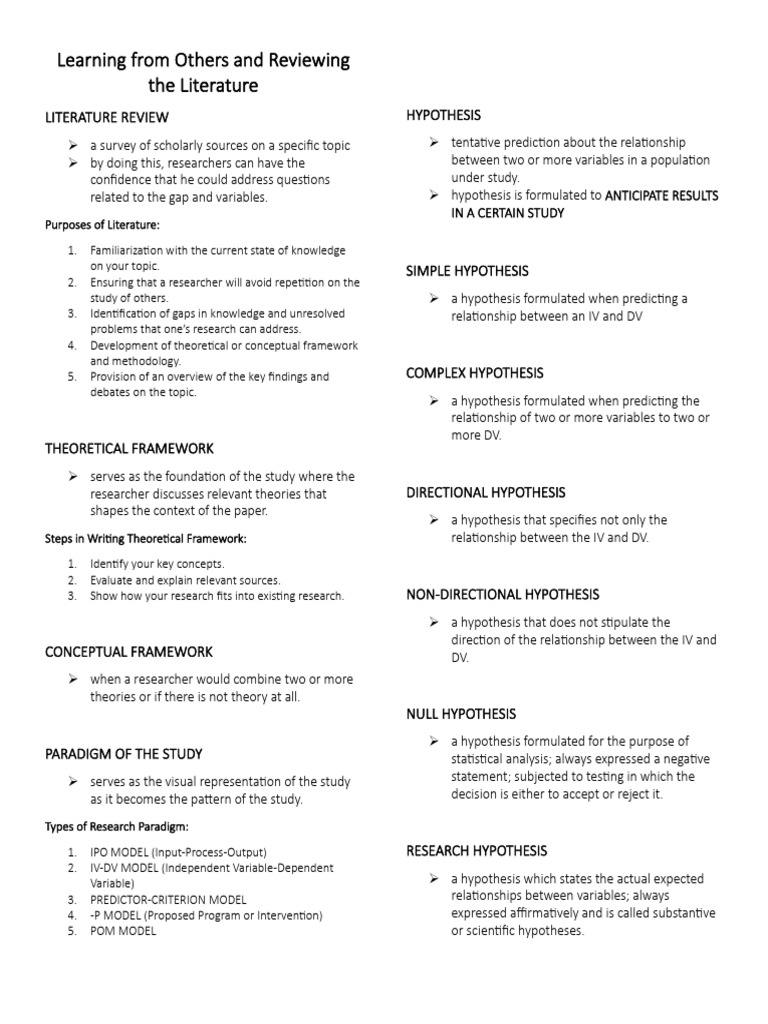 Learning from Others and Reviewing the Literature

LITERATURE REVIEW

➢ a survey of scholarly sources on a specific topic
➢ by doing this, researchers can have the confidence that he could address questions related to the gap and variables.

Purposes of Literature:

1. Familiarization with the current state of knowledge on your topic.
2. Ensuring that a researcher will avoid repetition on the study of others.
3. Identification of gaps in knowledge and unresolved problems that one's research can address.
4. Development of theoretical or conceptual framework and methodology.
5. Provision of an overview of the key findings and debates on the topic.

THEORETICAL FRAMEWORK

➢ serves as the foundation of the study where the researcher discusses relevant theories that shapes the context of the paper.

Steps in Writing Theoretical Framework:

1. Identify your key concepts.
2. Evaluate and explain relevant sources.
3. Show how your research fits into existing research.

CONCEPTUAL FRAMEWORK

➢ when a researcher would combine two or more theories or if there is not theory at all.

PARADIGM OF THE STUDY

➢ serves as the visual representation of the study as it becomes the pattern of the study.

Types of Research Paradigm:

1. IPO MODEL (Input-Process-Output)
2. IV-DV MODEL (Independent Variable-Dependent Variable)
3. PREDICTOR-CRITERION MODEL
4. -P MODEL (Proposed Program or Intervention)
5. POM MODEL

HYPOTHESIS

➢ tentative prediction about the relationship between two or more variables in a population under study.
➢ hypothesis is formulated to ANTICIPATE RESULTS IN A CERTAIN STUDY

SIMPLE HYPOTHESIS

➢ a hypothesis formulated when predicting a relationship between an IV and DV

COMPLEX HYPOTHESIS

➢ a hypothesis formulated when predicting the relationship of two or more variables to two or more DV.

DIRECTIONAL HYPOTHESIS

➢ a hypothesis that specifies not only the relationship between the IV and DV.

NON-DIRECTIONAL HYPOTHESIS

➢ a hypothesis that does not stipulate the direction of the relationship between the IV and DV.

NULL HYPOTHESIS

➢ a hypothesis formulated for the purpose of statistical analysis; always expressed a negative statement; subjected to testing in which the decision is either to accept or reject it.

RESEARCH HYPOTHESIS

➢ a hypothesis which states the actual expected relationships between variables; always expressed affirmatively and is called substantive or scientific hypotheses.